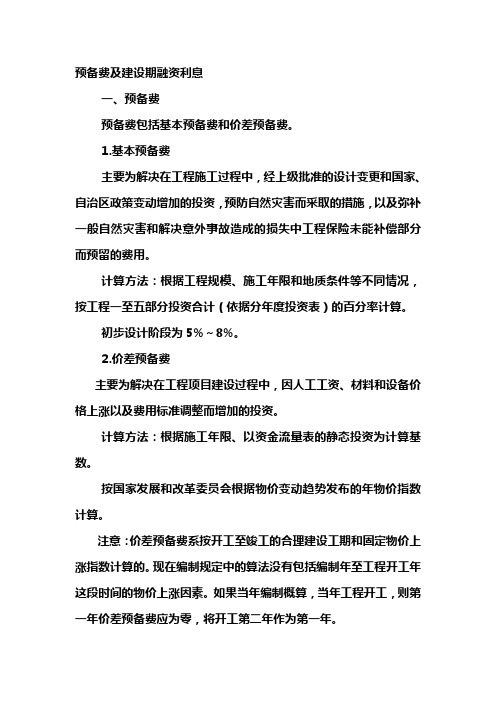 预备费及建设期融资利息

一、预备费

预备费包括基本预备费和价差预备费。

1.基本预备费

主要为解决在工程施工过程中，经上级批准的设计变更和国家、自治区政策变动增加的投资，预防自然灾害而采取的措施，以及弥补一般自然灾害和解决意外事故造成的损失中工程保险未能补偿部分而预留的费用。

计算方法：根据工程规模、施工年限和地质条件等不同情况，按工程一至五部分投资合计（依据分年度投资表）的百分率计算。

初步设计阶段为 5%～8%。

2.价差预备费

主要为解决在工程项目建设过程中，因人工工资、材料和设备价格上涨以及费用标准调整而增加的投资。

计算方法：根据施工年限、以资金流量表的静态投资为计算基数。

按国家发展和改革委员会根据物价变动趋势发布的年物价指数计算。

注意：价差预备费系按开工至竣工的合理建设工期和固定物价上涨指数计算的。现在编制规定中的算法没有包括编制年至工程开工年这段时间的物价上涨因素。如果当年编制概算，当年工程开工，则第一年价差预备费应为零，将开工第二年作为第一年。